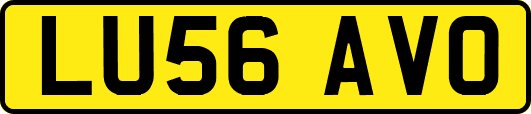 LU56 AVO